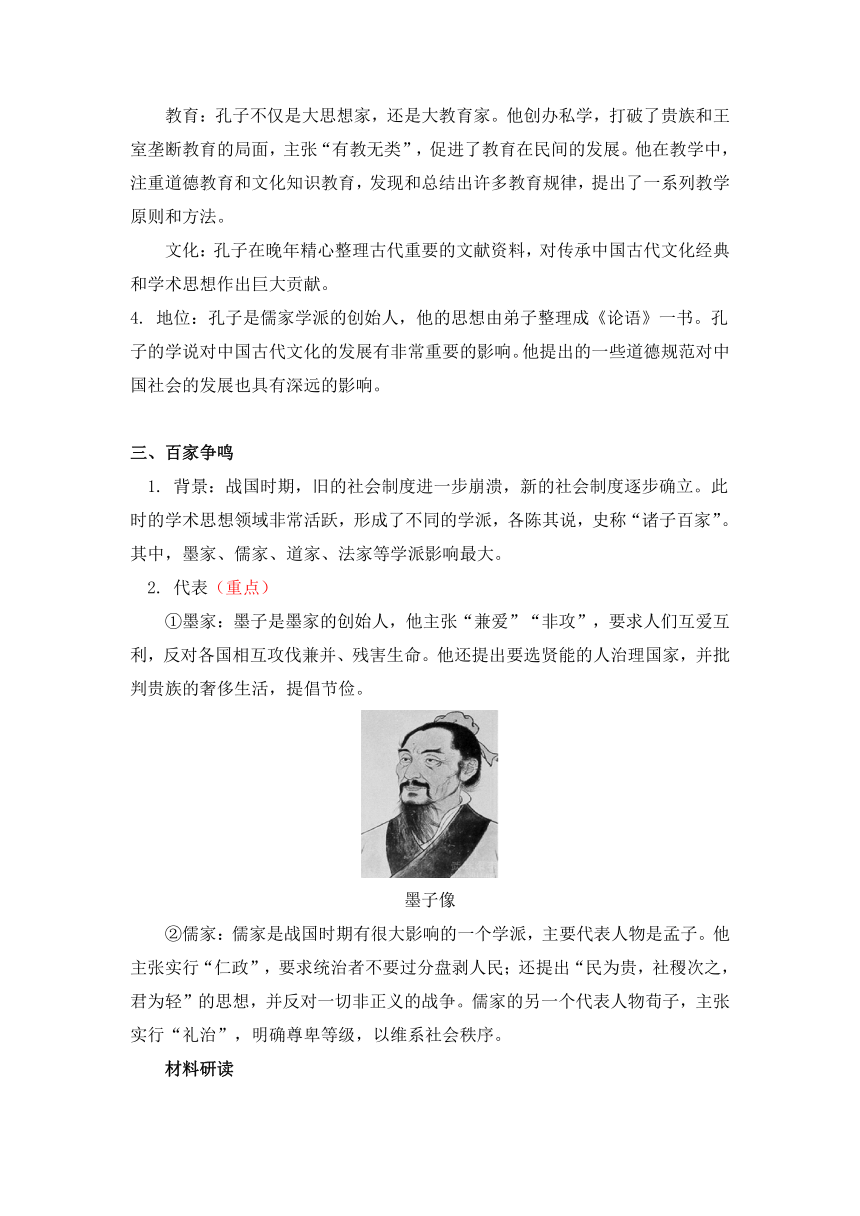 教育：孔子不仅是大思想家，还是大教育家。他创办私学，打破了贵族和王室垄断教育的局面，主张“有教无类”，促进了教育在民间的发展。他在教学中，注重道德教育和文化知识教育，发现和总结出许多教育规律，提出了一系列教学原则和方法。

文化：孔子在晚年精心整理古代重要的文献资料，对传承中国古代文化经典和学术思想作出巨大贡献。

4. 地位：孔子是儒家学派的创始人，他的思想由弟子整理成《论语》一书。孔子的学说对中国古代文化的发展有非常重要的影响。他提出的一些道德规范对中国社会的发展也具有深远的影响。

三、百家争鸣

1. 背景：战国时期，旧的社会制度进一步崩溃，新的社会制度逐步确立。此时的学术思想领域非常活跃，形成了不同的学派，各陈其说，史称“诸子百家”。其中，墨家、儒家、道家、法家等学派影响最大。

2. 代表（重点）

①墨家：墨子是墨家的创始人，他主张“兼爱”“非攻”，要求人们互爱互利，反对各国相互攻伐兼并、残害生命。他还提出要选贤能的人治理国家，并批判贵族的奢侈生活，提倡节俭。

墨子像

②儒家：儒家是战国时期有很大影响的一个学派，主要代表人物是孟子。他主张实行“仁政”，要求统治者不要过分盘剥人民；还提出“民为贵，社稷次之，君为轻”的思想，并反对一切非正义的战争。儒家的另一个代表人物荀子，主张实行“礼治”，明确尊卑等级，以维系社会秩序。

材料研读